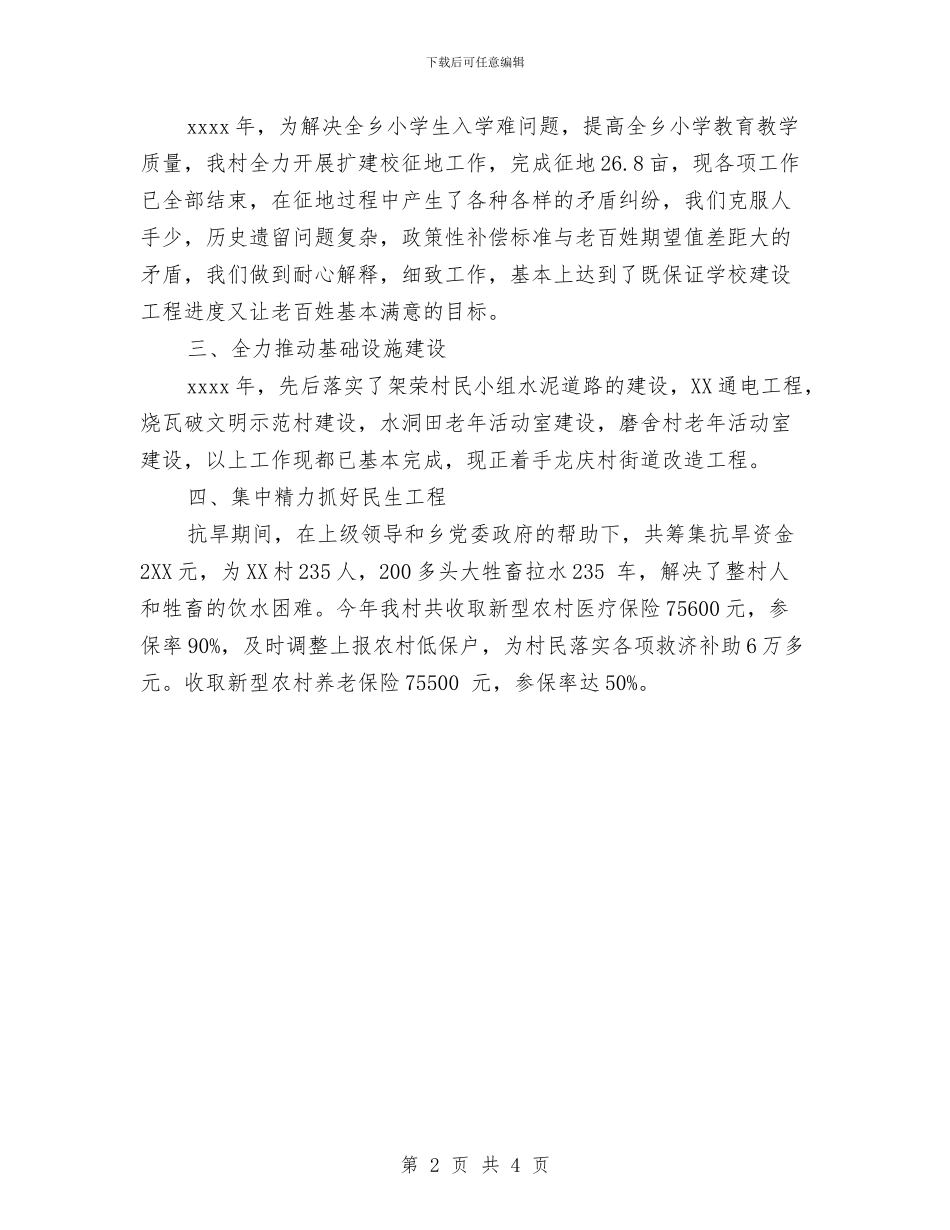 下载后可任意编辑

xxxx 年，为解决全乡小学生入学难问题，提高全乡小学教育教学质量，我村全力开展扩建校征地工作，完成征地 26.8 亩，现各项工作已全部结束，在征地过程中产生了各种各样的矛盾纠纷，我们克服人手少，历史遗留问题复杂，政策性补偿标准与老百姓期望值差距大的矛盾，我们做到耐心解释，细致工作，基本上达到了既保证学校建设工程进度又让老百姓基本满意的目标。

三、全力推动基础设施建设

xxxx 年，先后落实了架荣村民小组水泥道路的建设，XX 通电工程，烧瓦破文明示范村建设，水洞田老年活动室建设，磨舍村老年活动室建设，以上工作现都已基本完成，现正着手龙庆村街道改造工程。

四、集中精力抓好民生工程

抗旱期间，在上级领导和乡党委政府的帮助下，共筹集抗旱资金 2XX 元，为 XX 村 235 人，200 多头大牲畜拉水 235 车，解决了整村人和牲畜的饮水困难。今年我村共收取新型农村医疗保险 75600 元，参保率 90%，及时调整上报农村低保户，为村民落实各项救济补助 6 万多元。收取新型农村养老保险 75500 元，参保率达 50%。

第 2 页 共 4 页